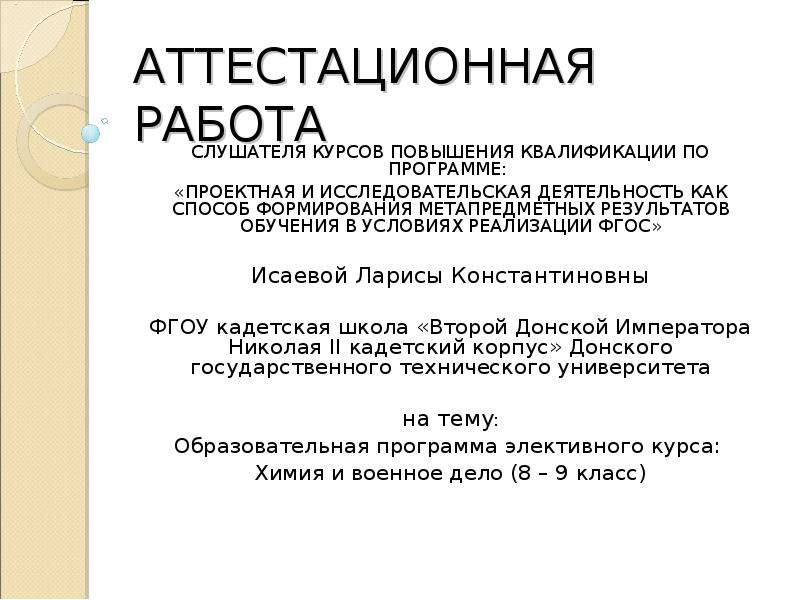 АТТЕСТАЦИОННАЯ РАБОТА

СЛУШАТЕЛЯ КУРСОВ ПОВЫШЕНИЯ КВАЛИФИКАЦИИ ПО ПРОГРАММЕ:

«ПРОЕКТНАЯ И ИССЛЕДОВАТЕЛЬСКАЯ ДЕЯТЕЛЬНОСТЬ КАК СПОСОБ ФОРМИРОВАНИЯ МЕТАПРЕДМЕТНЫХ РЕЗУЛЬТАТОВ ОБУЧЕНИЯ В УСЛОВИЯХ РЕАЛИЗАЦИИ ФГОС»

Исаевой Ларисы Константиновны

ФГОУ кадетская школа «Второй Донской Императора Николая II кадетский корпус» Донского государственного технического университета

на тему:

Образовательная программа элективного курса:

Химия и военное дело (8 – 9 класс)